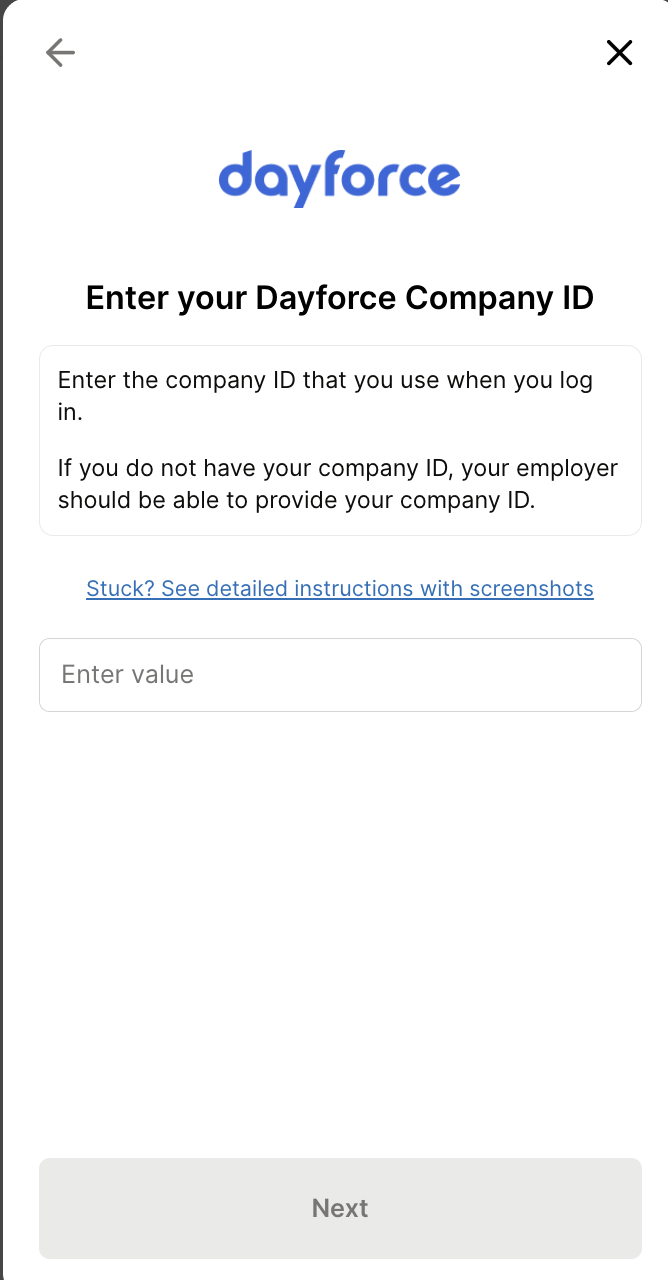 dayforce

Enter your Dayforce Company ID

Enter the company ID that you use when you log in.

If you do not have your company ID, your employer should be able to provide your company ID.

Stuck? See detailed instructions with screenshots

Enter value

Next